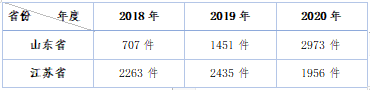 | 省份　　年度 | 2018 年 | 2019 年 | 2020 年 |
|---|---|---|---|
| 山东省 | 707 件 | 1451 件 | 2973 件 |
| 江苏省 | 2263 件 | 2435 件 | 1956 件 |